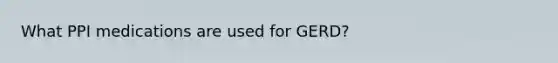 What PPI medications are used for GERD?